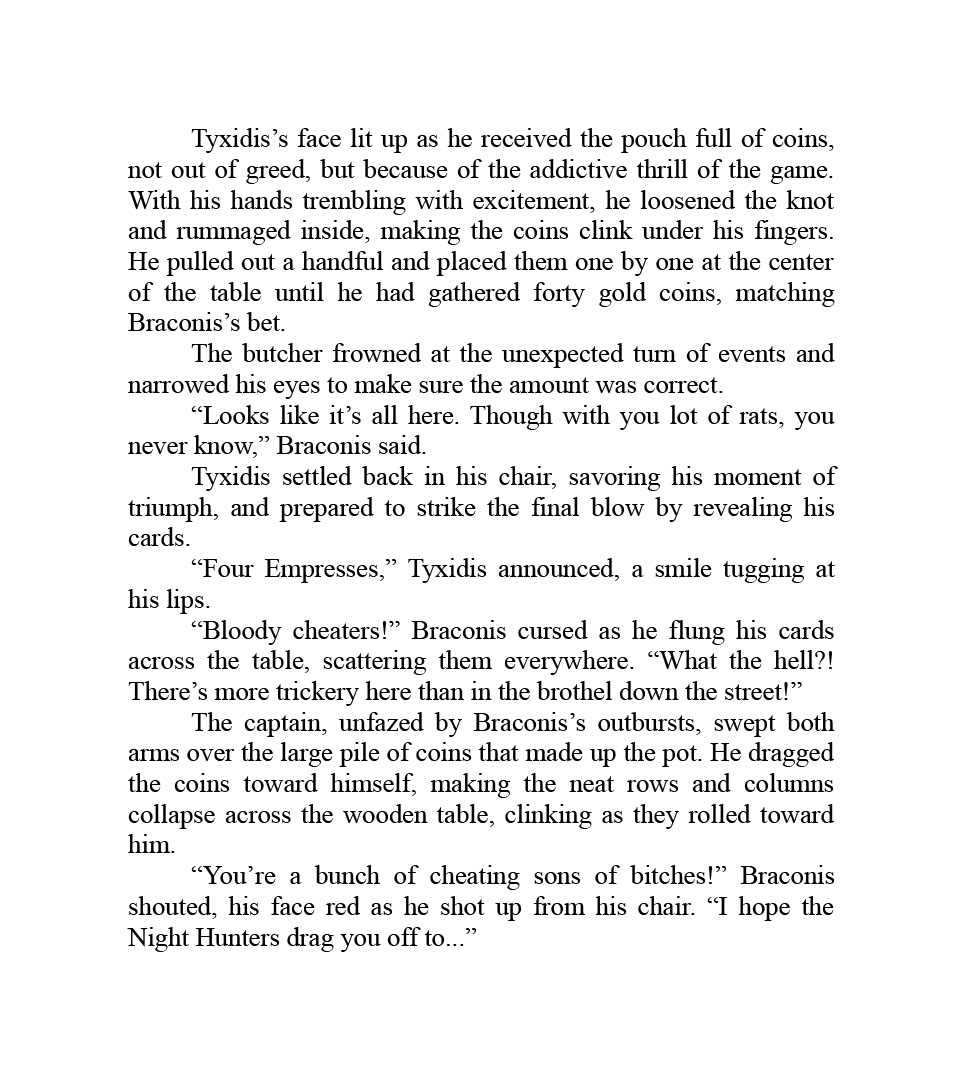 Tyxidis’s face lit up as he received the pouch full of coins, not out of greed, but because of the addictive thrill of the game. With his hands trembling with excitement, he loosened the knot and rummaged inside, making the coins clink under his fingers. He pulled out a handful and placed them one by one at the center of the table until he had gathered forty gold coins, matching Braconis’s bet.

The butcher frowned at the unexpected turn of events and narrowed his eyes to make sure the amount was correct.

“Looks like it’s all here. Though with you lot of rats, you never know,” Braconis said.

Tyxidis settled back in his chair, savoring his moment of triumph, and prepared to strike the final blow by revealing his cards.

“Four Empresses,” Tyxidis announced, a smile tugging at his lips.

“Bloody cheaters!” Braconis cursed as he flung his cards across the table, scattering them everywhere. “What the hell?! There’s more trickery here than in the brothel down the street!”

The captain, unfazed by Braconis’s outbursts, swept both arms over the large pile of coins that made up the pot. He dragged the coins toward himself, making the neat rows and columns collapse across the wooden table, clinking as they rolled toward him.

“You’re a bunch of cheating sons of bitches!” Braconis shouted, his face red as he shot up from his chair. “I hope the Night Hunters drag you off to...”